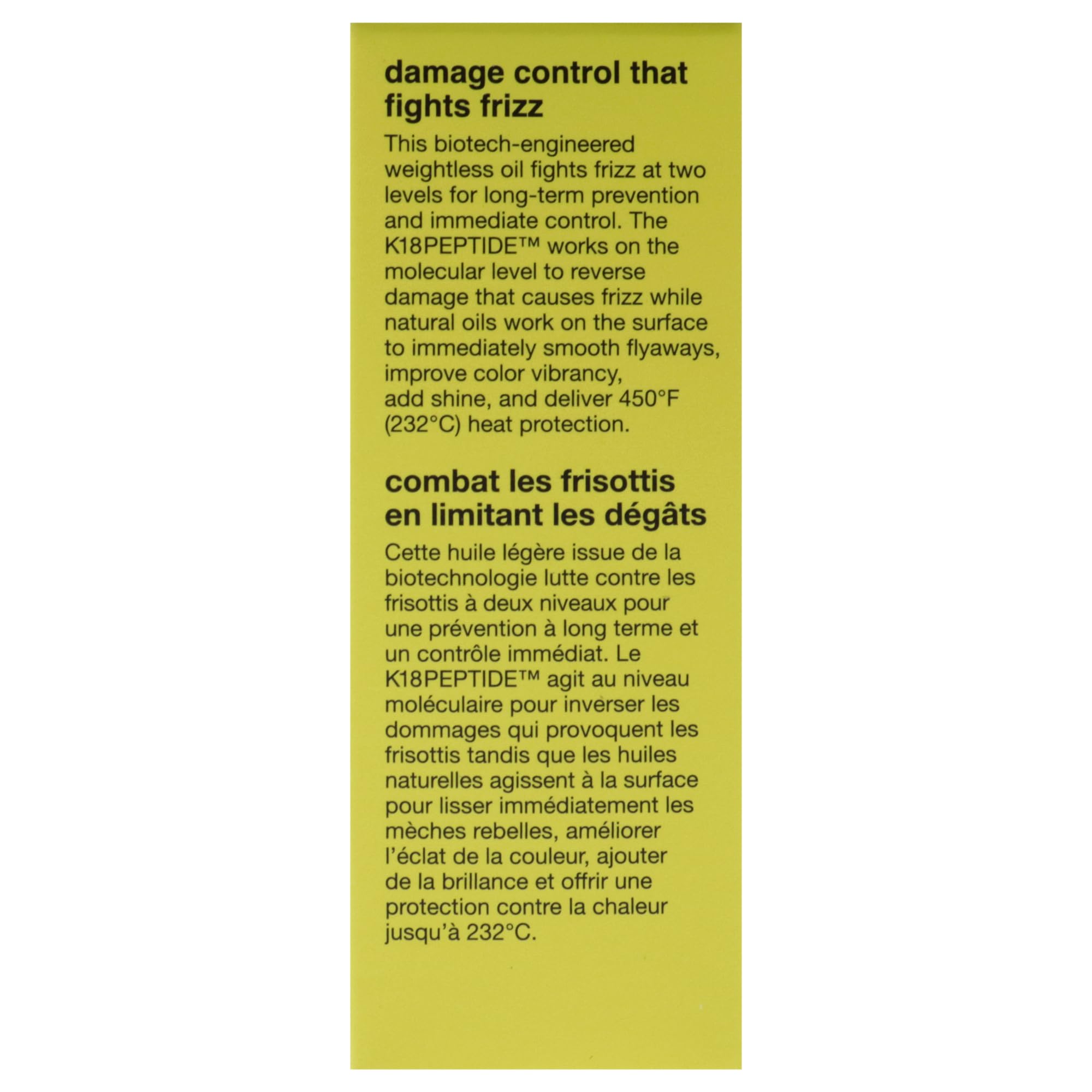 damage control that fights frizz

This biotech-engineered weightless oil fights frizz at two levels for long-term prevention and immediate control. The K18PEPTIDE™ works on the molecular level to reverse damage that causes frizz while natural oils work on the surface to immediately smooth flyaways, improve color vibrancy, add shine, and deliver 450°F (232°C) heat protection.

combat les frisottis en limitant les dégâts

Cette huile légère issue de la biotechnologie lutte contre les frisottis à deux niveaux pour une prévention à long terme et un contrôle immédiat. Le K18PEPTIDE™ agit au niveau moléculaire pour inverser les dommages qui provoquent les frisottis tandis que les huiles naturelles agissent à la surface pour lisser immédiatement les mèches rebelles, améliorer l'éclat de la couleur, ajouter de la brillance et offrir une protection contre la chaleur jusqu'à 232°C.